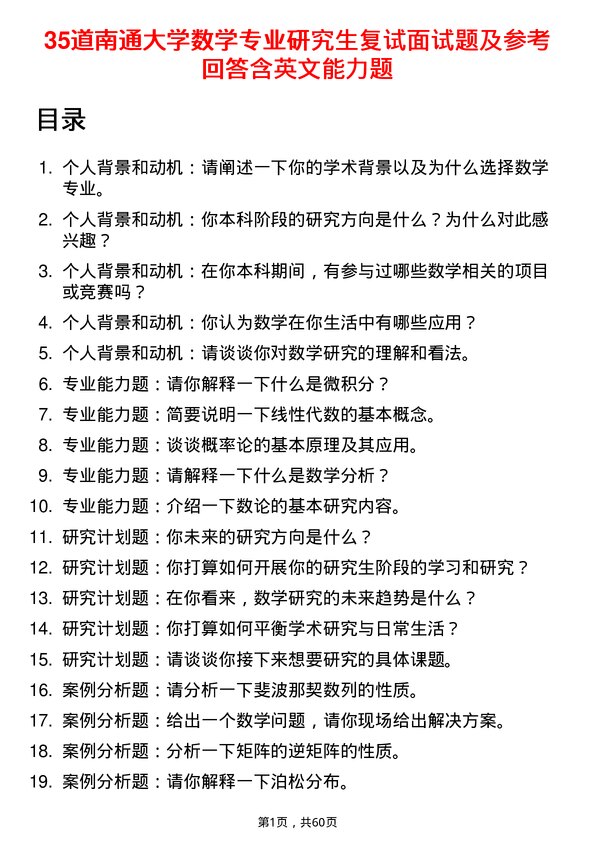 35道南通大学数学专业研究生复试面试题及参考回答含英文能力题

目录

1. 个人背景和动机：请阐述一下你的学术背景以及为什么选择数学专业。
2. 个人背景和动机：你本科阶段的研究方向是什么？为什么对此感兴趣？
3. 个人背景和动机：在你本科期间，有参与过哪些数学相关的项目或竞赛吗？
4. 个人背景和动机：你认为数学在你生活中有哪些应用？
5. 个人背景和动机：请谈谈你对数学研究的理解和看法。
6. 专业能力题：请你解释一下什么是微积分？
7. 专业能力题：简要说明一下线性代数的基本概念。
8. 专业能力题：谈谈概率论的基本原理及其应用。
9. 专业能力题：请解释一下什么是数学分析？
10. 专业能力题：介绍一下数论的基本研究内容。
11. 研究计划题：你未来的研究方向是什么？
12. 研究计划题：你打算如何开展你的研究生阶段的学习和研究？
13. 研究计划题：在你看来，数学研究的未来趋势是什么？
14. 研究计划题：你打算如何平衡学术研究与日常生活？
15. 研究计划题：请谈谈你接下来想要研究的具体课题。
16. 案例分析题：请分析一下斐波那契数列的性质。
17. 案例分析题：给出一个数学问题，请你现场给出解决方案。
18. 案例分析题：分析一下矩阵的逆矩阵的性质。
19. 案例分析题：请你解释一下泊松分布。

第1页，共60页